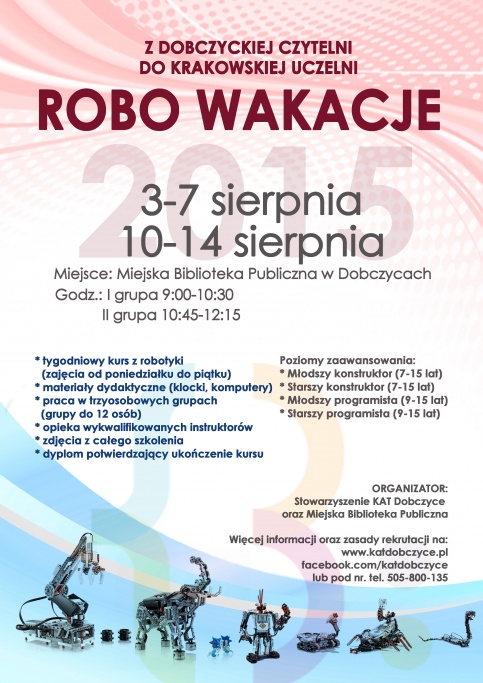 Z DOBCZYCKIEJ CZYTELNI
DO KRAKOWSKIEJ UCZELNI

ROBO WAKACJE

2015

3-7 sierpnia
10-14 sierpnia

Miejsce: Miejska Biblioteka Publiczna w Dobczycach
Godz.: I grupa 9:00-10:30
II grupa 10:45-12:15

* tygodniowy kurs z robotyki (zajęcia od poniedziałku do piątku)
* materiały dydaktyczne (klocki, komputery)
* praca w trzyosobowych grupach (grupy do 12 osób)
* opieka wykwalifikowanych instruktorów
* zdjęcia z całego szkolenia
* dyplom potwierdzający ukończenie kursu

Poziomy zaawansowania:
* Młodszy konstruktor (7-15 lat)
* Starszy konstruktor (7-15 lat)
* Młodszy programista (9-15 lat)
* Starszy programista (9-15 lat)

ORGANIZATOR:
Stowarzyszenie KAT Dobczyce
oraz Miejska Biblioteka Publiczna

Więcej informacji oraz zasady rekrutacji na:
www.katdobczyce.pl
facebook.com/katdobczyce
lub pod nr. tel. 505-800-135